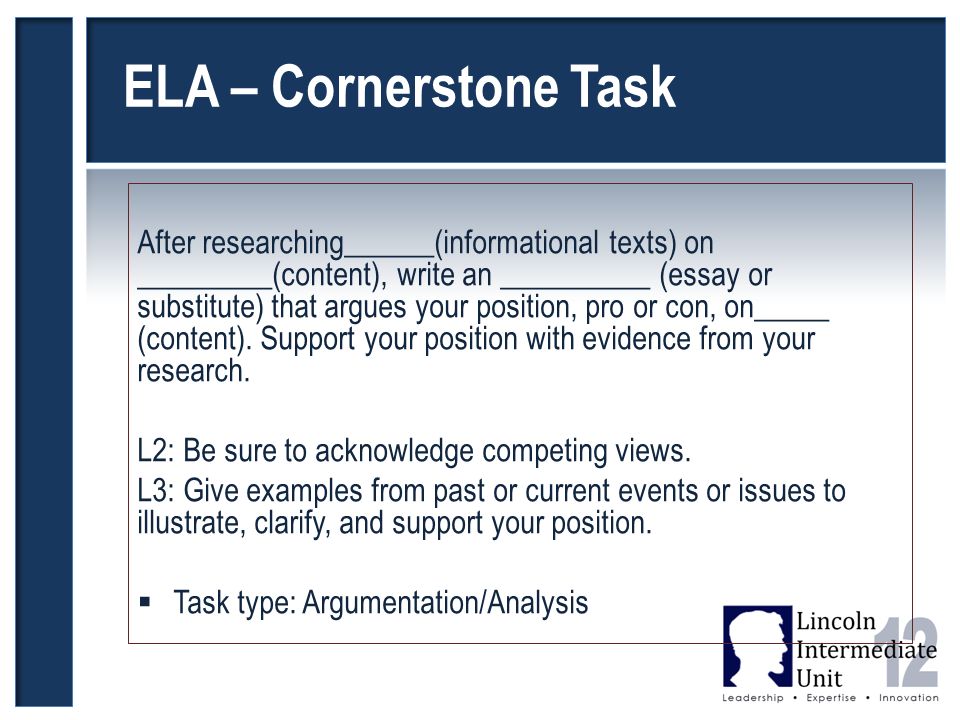 ELA – Cornerstone Task

After researching______(informational texts) on _________(content), write an __________ (essay or substitute) that argues your position, pro or con, on_____ (content). Support your position with evidence from your research.

L2: Be sure to acknowledge competing views.
L3: Give examples from past or current events or issues to illustrate, clarify, and support your position.

▪ Task type: Argumentation/Analysis

Lincoln Intermediate Unit 12
Leadership • Expertise • Innovation